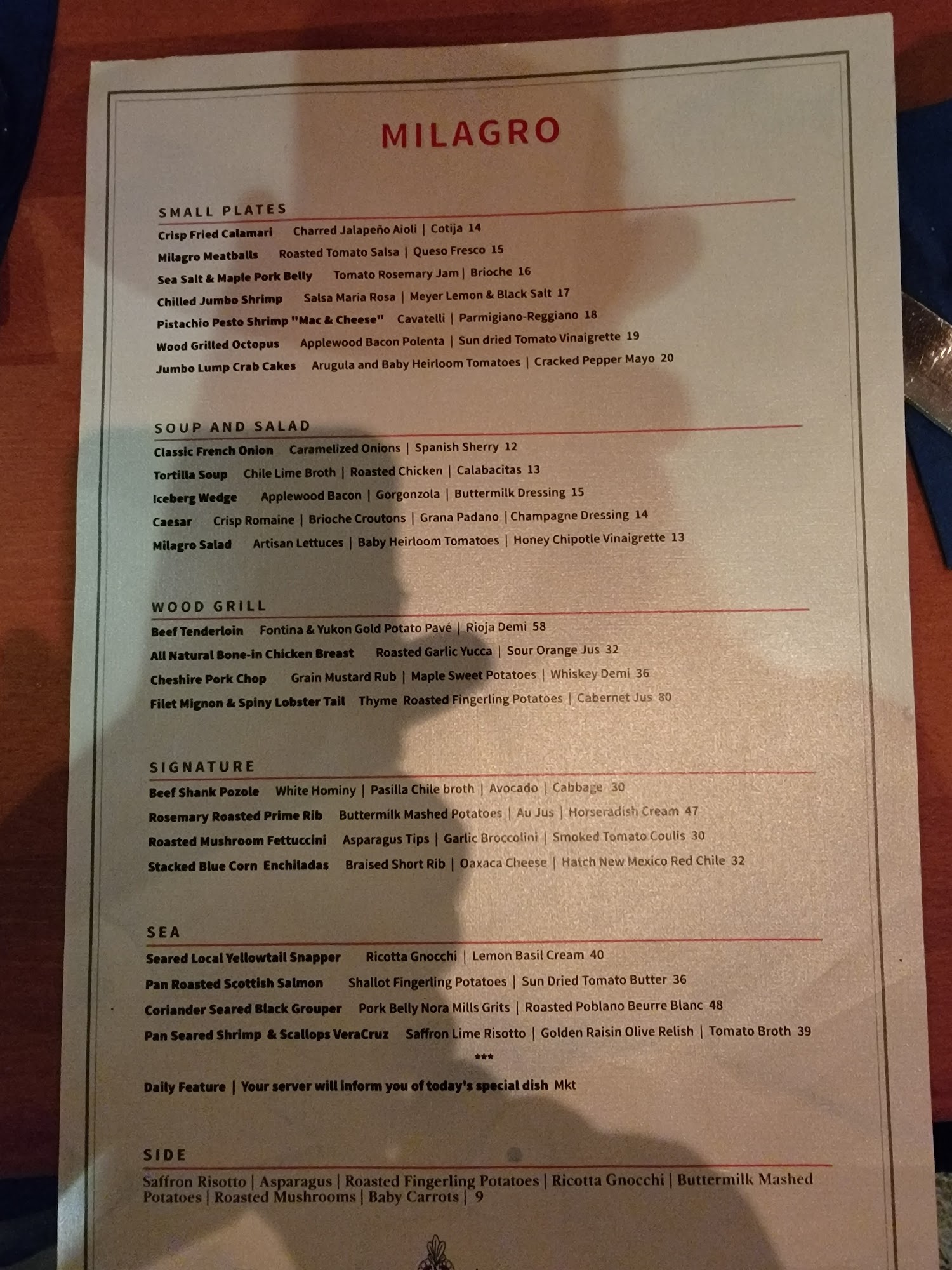 MILAGRO

SMALL PLATES

Crisp Fried Calamari Charred Jalapeño Aioli | Cotija 14

Milagro Meatballs Roasted Tomato Salsa | Queso Fresco 15

Sea Salt & Maple Pork Belly Tomato Rosemary Jam | Brioche 16

Chilled Jumbo Shrimp Salsa Maria Rosa | Meyer Lemon & Black Salt 17

Pistachio Pesto Shrimp "Mac & Cheese" Cavatelli | Parmigiano-Reggiano 18

Wood Grilled Octopus Applewood Bacon Polenta | Sun dried Tomato Vinaigrette 19

Jumbo Lump Crab Cakes Arugula and Baby Heirloom Tomatoes | Cracked Pepper Mayo 20

SOUP AND SALAD

Classic French Onion Caramelized Onions | Spanish Sherry 12

Tortilla Soup Chile Lime Broth | Roasted Chicken | Calabacitas 13

Iceberg Wedge Applewood Bacon | Gorgonzola | Buttermilk Dressing 15

Caesar Crisp Romaine | Brioche Croutons | Grana Padano | Champagne Dressing 14

Milagro Salad Artisan Lettuces | Baby Heirloom Tomatoes | Honey Chipotle Vinaigrette 13

WOOD GRILL

Beef Tenderloin Fontina & Yukon Gold Potato Pavé | Rioja Demi 58

All Natural Bone-in Chicken Breast Roasted Garlic Yucca | Sour Orange Jus 32

Cheshire Pork Chop Grain Mustard Rub | Maple Sweet Potatoes | Whiskey Demi 36

Filet Mignon & Spiny Lobster Tail Thyme Roasted Fingerling Potatoes | Cabernet Jus 80

SIGNATURE

Beef Shank Pozole White Hominy | Pasilla Chile broth | Avocado | Cabbage 30

Rosemary Roasted Prime Rib Buttermilk Mashed Potatoes | Au Jus | Horseradish Cream 47

Roasted Mushroom Fettuccini Asparagus Tips | Garlic Broccolini | Smoked Tomato Coulis 30

Stacked Blue Corn Enchiladas Braised Short Rib | Oaxaca Cheese | Hatch New Mexico Red Chile 32

SEA

Seared Local Yellowtail Snapper Ricotta Gnocchi | Lemon Basil Cream 40

Pan Roasted Scottish Salmon Shallot Fingerling Potatoes | Sun Dried Tomato Butter 36

Coriander Seared Black Grouper Pork Belly Nora Mills Grits | Roasted Poblano Beurre Blanc 48

Pan Seared Shrimp & Scallops VeraCruz Saffron Lime Risotto | Golden Raisin Olive Relish | Tomato Broth 39

***

Daily Feature | Your server will inform you of today's special dish Mkt

SIDE

Saffron Risotto | Asparagus | Roasted Fingerling Potatoes | Ricotta Gnocchi | Buttermilk Mashed Potatoes | Roasted Mushrooms | Baby Carrots | 9